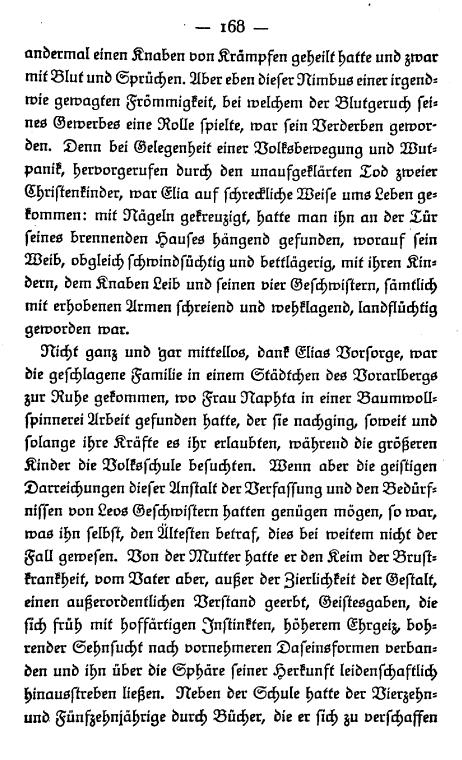 — 168 —

andermal einen Knaben von Krämpfen geheilt hatte und zwar mit Blut und Sprüchen. Aber eben dieser Nimbus einer irgendwie gewagten Frömmigkeit, bei welchem der Blutgeruch seines Gewerbes eine Rolle spielte, war sein Verderben geworden. Denn bei Gelegenheit einer Volksbewegung und Wutpanik, hervorgerufen durch den unaufgeklärten Tod zweier Christenkinder, war Elia auf schreckliche Weise ums Leben gekommen: mit Nägeln gekreuzigt, hatte man ihn an der Tür seines brennenden Hauses hängend gefunden, worauf sein Weib, obgleich schwindsüchtig und bettlägerig, mit ihren Kindern, dem Knaben Leib und seinen vier Geschwistern, sämtlich mit erhobenen Armen schreiend und wehklagend, landflüchtig geworden war.

Nicht ganz und gar mittellos, dank Elias Vorsorge, war die geschlagene Familie in einem Städtchen des Vorarlbergs zur Ruhe gekommen, wo Frau Naphta in einer Baumwollspinnerei Arbeit gefunden hatte, der sie nachging, soweit und solange ihre Kräfte es ihr erlaubten, während die größeren Kinder die Volksschule besuchten. Wenn aber die geistigen Darreichungen dieser Anstalt der Verfassung und den Bedürfnissen von Leos Geschwistern hatten genügen mögen, so war, was ihn selbst, den Ältesten betraf, dies bei weitem nicht der Fall gewesen. Von der Mutter hatte er den Keim der Brustkrankheit, vom Vater aber, außer der Zierlichkeit der Gestalt, einen außerordentlichen Verstand geerbt, Geistesgaben, die sich früh mit hoffärtigen Instinkten, höherem Ehrgeiz, bohrender Sehnsucht nach vornehmeren Daseinsformen verbanden und ihn über die Sphäre seiner Herkunft leidenschaftlich hinausstreben ließen. Neben der Schule hatte der Vierzehn- und Fünfzehnjährige durch Bücher, die er sich zu verschaffen